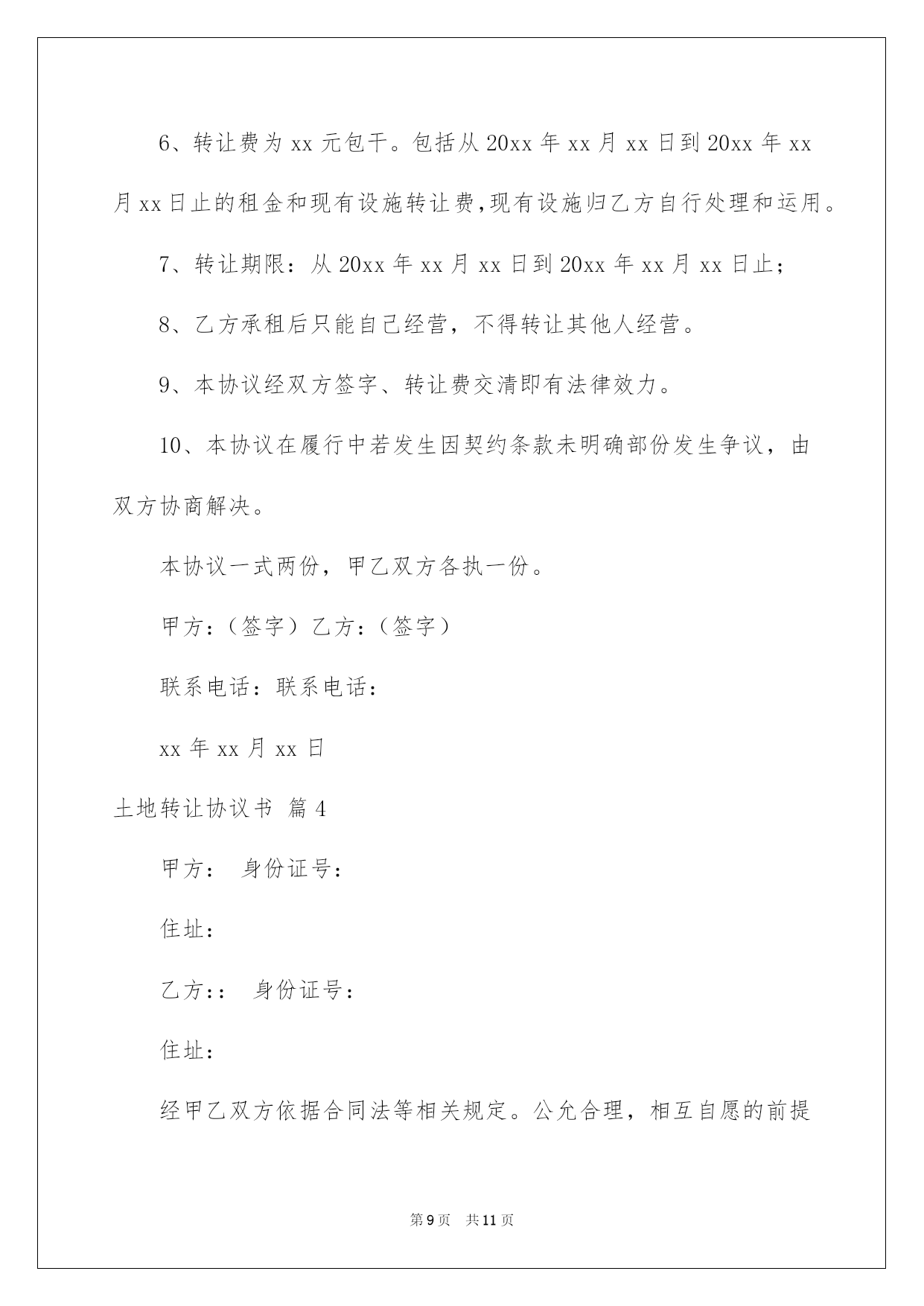 6、转让费为 xx 元包干。包括从 20xx 年 xx 月 xx 日到 20xx 年 xx 月 xx 日止的租金和现有设施转让费,现有设施归乙方自行处理和运用。

7、转让期限：从 20xx 年 xx 月 xx 日到 20xx 年 xx 月 xx 日止；

8、乙方承租后只能自己经营，不得转让其他人经营。

9、本协议经双方签字、转让费交清即有法律效力。

10、本协议在履行中若发生因契约条款未明确部份发生争议，由双方协商解决。

本协议一式两份，甲乙双方各执一份。

甲方：（签字）乙方：（签字）

联系电话：联系电话：

xx 年 xx 月 xx 日

土地转让协议书 篇 4

甲方： 身份证号：

住址：

乙方:： 身份证号：

住址：

经甲乙双方依据合同法等相关规定。公允合理，相互自愿的前提

第 9 页 共 11 页